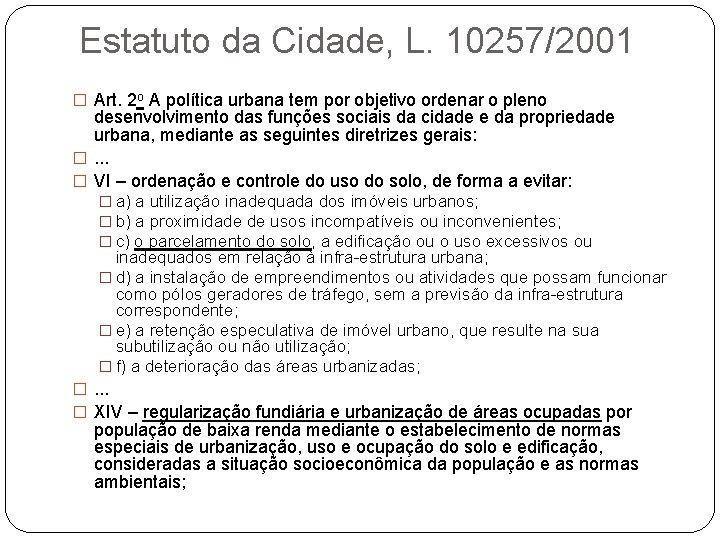 Estatuto da Cidade, L. 10257/2001

Art. 2º A política urbana tem por objetivo ordenar o pleno desenvolvimento das funções sociais da cidade e da propriedade urbana, mediante as seguintes diretrizes gerais:

...

VI – ordenação e controle do uso do solo, de forma a evitar:

a) a utilização inadequada dos imóveis urbanos;

b) a proximidade de usos incompatíveis ou inconvenientes;

c) o parcelamento do solo, a edificação ou o uso excessivos ou inadequados em relação à infra-estrutura urbana;

d) a instalação de empreendimentos ou atividades que possam funcionar como pólos geradores de tráfego, sem a previsão da infra-estrutura correspondente;

e) a retenção especulativa de imóvel urbano, que resulte na sua subutilização ou não utilização;

f) a deterioração das áreas urbanizadas;

...

XIV – regularização fundiária e urbanização de áreas ocupadas por população de baixa renda mediante o estabelecimento de normas especiais de urbanização, uso e ocupação do solo e edificação, consideradas a situação socioeconômica da população e as normas ambientais;